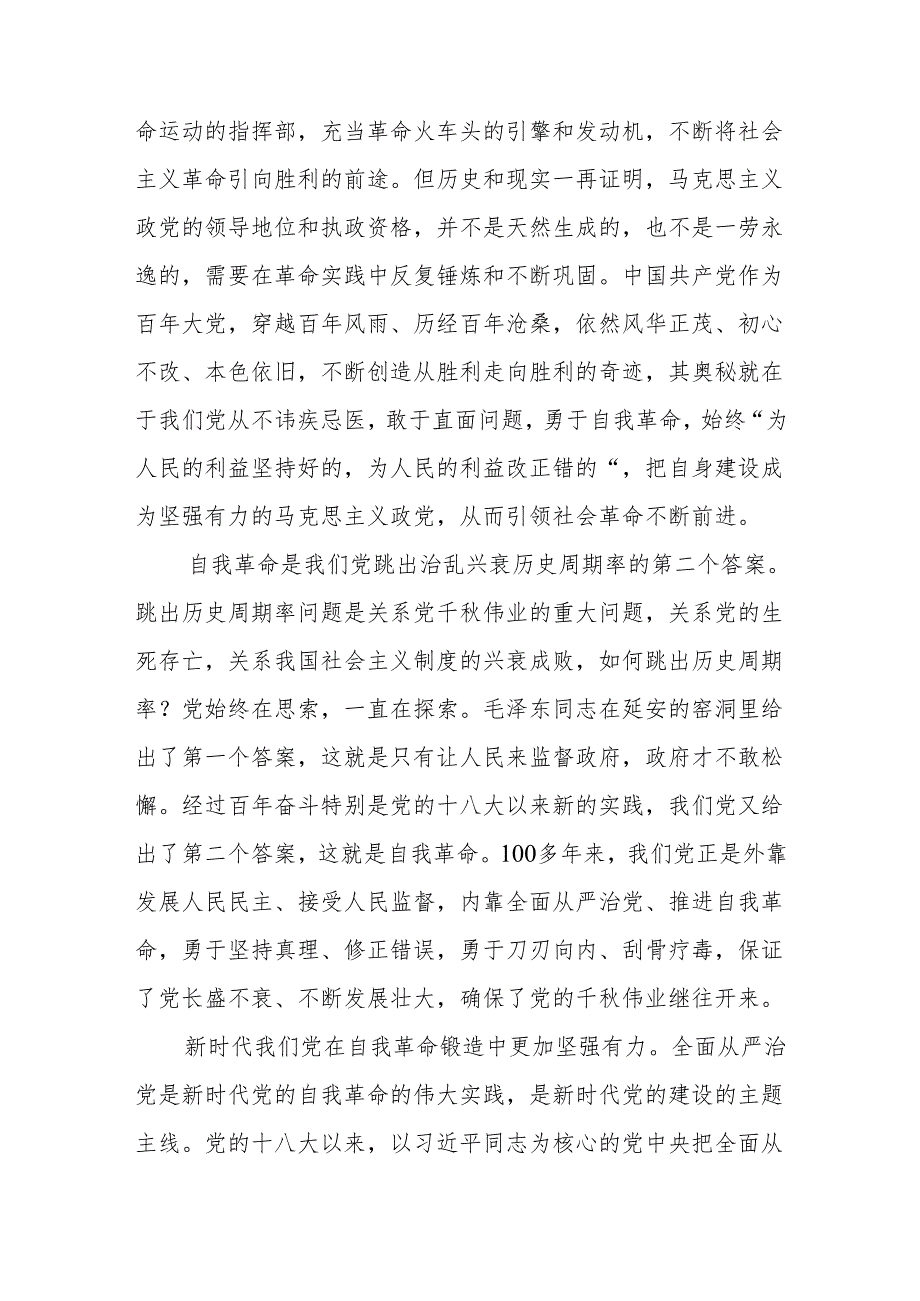 命运动的指挥部，充当革命火车头的引擎和发动机，不断将社会主义革命引向胜利的前途。但历史和现实一再证明，马克思主义政党的领导地位和执政资格，并不是天然生成的，也不是一劳永逸的，需要在革命实践中反复锤炼和不断巩固。中国共产党作为百年大党，穿越百年风雨、历经百年沧桑，依然风华正茂、初心不改、本色依旧，不断创造从胜利走向胜利的奇迹，其奥秘就在于我们党从不讳疾忌医，敢于直面问题，勇于自我革命，始终“为人民的利益坚持好的，为人民的利益改正错的“，把自身建设成为坚强有力的马克思主义政党，从而引领社会革命不断前进。

自我革命是我们党跳出治乱兴衰历史周期率的第二个答案。跳出历史周期率问题是关系党千秋伟业的重大问题，关系党的生死存亡，关系我国社会主义制度的兴衰成败，如何跳出历史周期率？党始终在思索，一直在探索。毛泽东同志在延安的窑洞里给出了第一个答案，这就是只有让人民来监督政府，政府才不敢松懈。经过百年奋斗特别是党的十八大以来新的实践，我们党又给出了第二个答案，这就是自我革命。100多年来，我们党正是外靠发展人民民主、接受人民监督，内靠全面从严治党、推进自我革命，勇于坚持真理、修正错误，勇于刀刃向内、刮骨疗毒，保证了党长盛不衰、不断发展壮大，确保了党的千秋伟业继往开来。

新时代我们党在自我革命锻造中更加坚强有力。全面从严治党是新时代党的自我革命的伟大实践，是新时代党的建设的主题主线。党的十八大以来，以习近平同志为核心的党中央把全面从